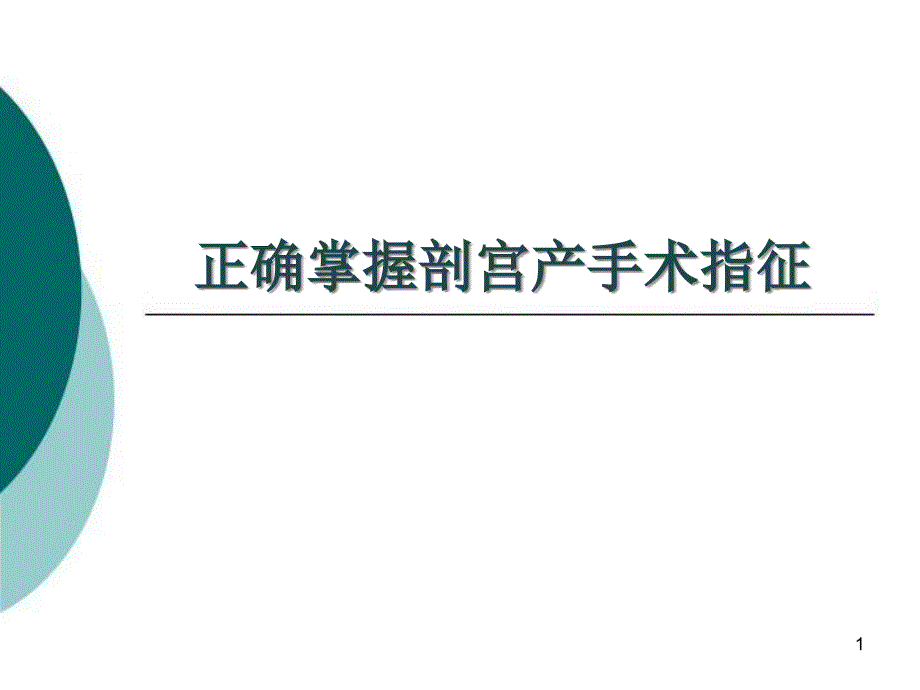 正确掌握剖宫产手术指征

1